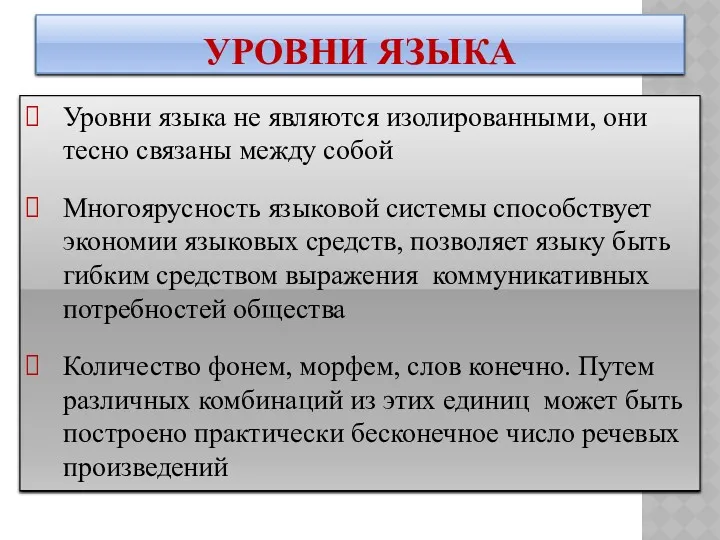 УРОВНИ ЯЗЫКА

Уровни языка не являются изолированными, они тесно связаны между собой

Многоярусность языковой системы способствует экономии языковых средств, позволяет языку быть гибким средством выражения коммуникативных потребностей общества

Количество фонем, морфем, слов конечно. Путем различных комбинаций из этих единиц может быть построено практически бесконечное число речевых произведений